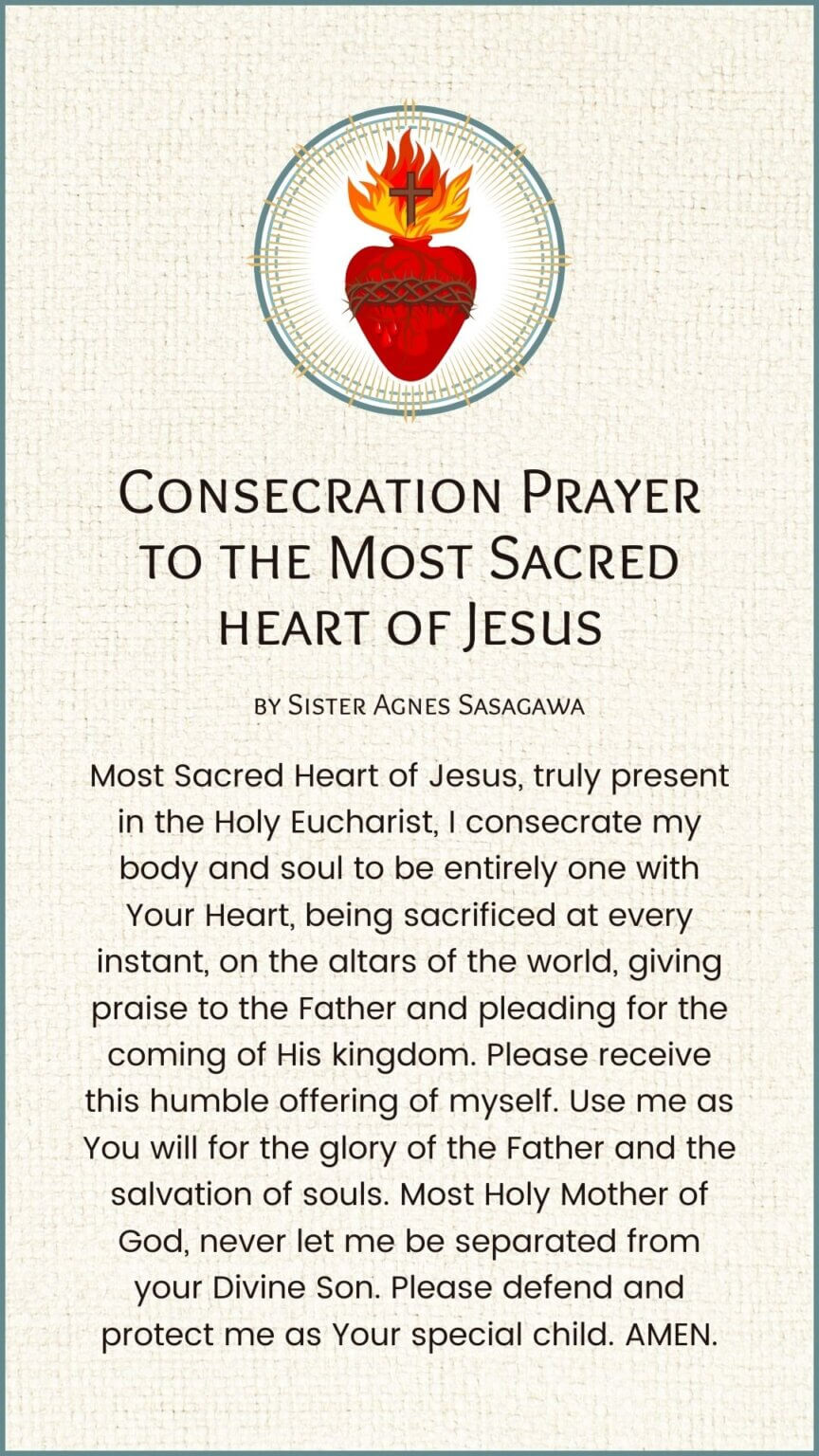 Consecration Prayer to the Most Sacred heart of Jesus

by Sister Agnes Sasagawa

Most Sacred Heart of Jesus, truly present in the Holy Eucharist, I consecrate my body and soul to be entirely one with Your Heart, being sacrificed at every instant, on the altars of the world, giving praise to the Father and pleading for the coming of His kingdom. Please receive this humble offering of myself. Use me as You will for the glory of the Father and the salvation of souls. Most Holy Mother of God, never let me be separated from your Divine Son. Please defend and protect me as Your special child. AMEN.